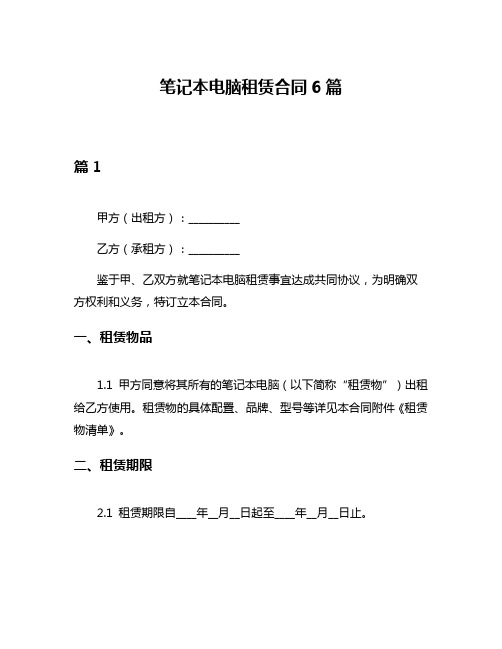 笔记本电脑租赁合同 6 篇

篇 1

甲方（出租方）：__________

乙方（承租方）：__________

鉴于甲、乙双方就笔记本电脑租赁事宜达成共同协议，为明确双方权利和义务，特订立本合同。

一、租赁物品

1.1 甲方同意将其所有的笔记本电脑（以下简称“租赁物”）出租给乙方使用。租赁物的具体配置、品牌、型号等详见本合同附件《租赁物清单》。

二、租赁期限

2.1 租赁期限自____年__月__日起至____年__月__日止。